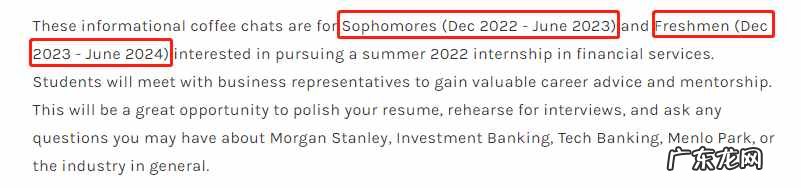 These informational coffee chats are for Sophomores (Dec 2022 - June 2023) and Freshmen (Dec 2023 - June 2024) interested in pursuing a summer 2022 internship in financial services. Students will meet with business representatives to gain valuable career advice and mentorship. This will be a great opportunity to polish your resume, rehearse for interviews, and ask any questions you may have about Morgan Stanley, Investment Banking, Tech Banking, Menlo Park, or the industry in general.

广东龙网